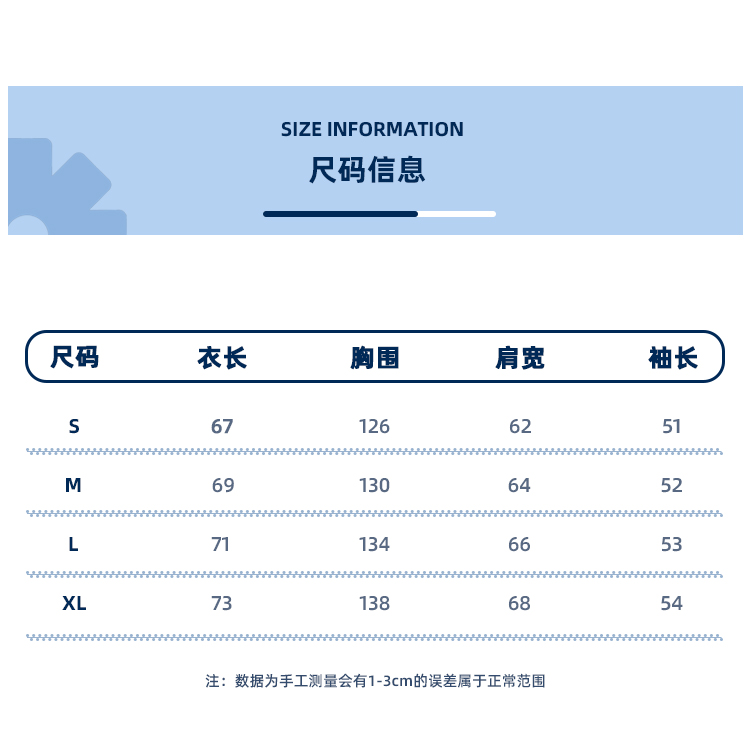 SIZE INFORMATION
尺码信息

| 尺码 | 衣长 | 胸围 | 肩宽 | 袖长 |
|---|---|---|---|---|
| S | 67 | 126 | 62 | 51 |
| M | 69 | 130 | 64 | 52 |
| L | 71 | 134 | 66 | 53 |
| XL | 73 | 138 | 68 | 54 |

注：数据为手工测量会有1-3cm的误差属于正常范围